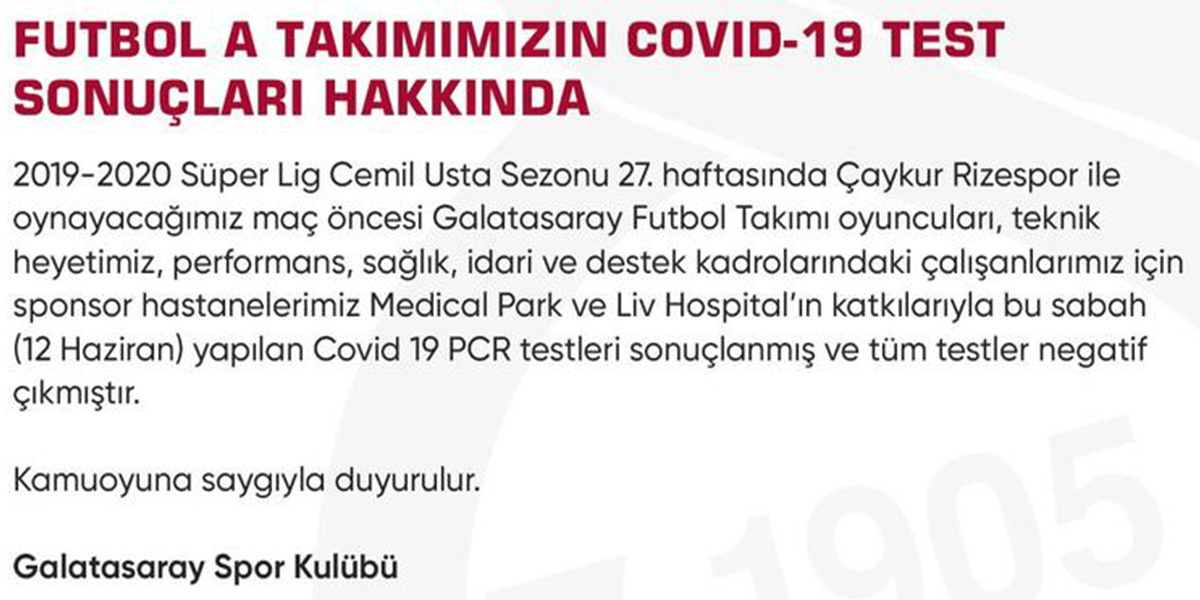 FUTBOL A TAKIMIMIZIN COVID-19 TEST SONUÇLARI HAKKINDA

2019-2020 Süper Lig Cemil Usta Sezonu 27. haftasında Çaykur Rizespor ile oynayacağımız maç öncesi Galatasaray Futbol Takımı oyuncuları, teknik heyetimiz, performans, sağlık, idari ve destek kadrolarındaki çalışanlarımız için sponsor hastanelerimiz Medical Park ve Liv Hospital'ın katkılarıyla bu sabah (12 Haziran) yapılan Covid 19 PCR testleri sonuçlanmış ve tüm testler negatif çıkmıştır.

Kamuoyuna saygıyla duyurulur.

Galatasaray Spor Kulübü

1905